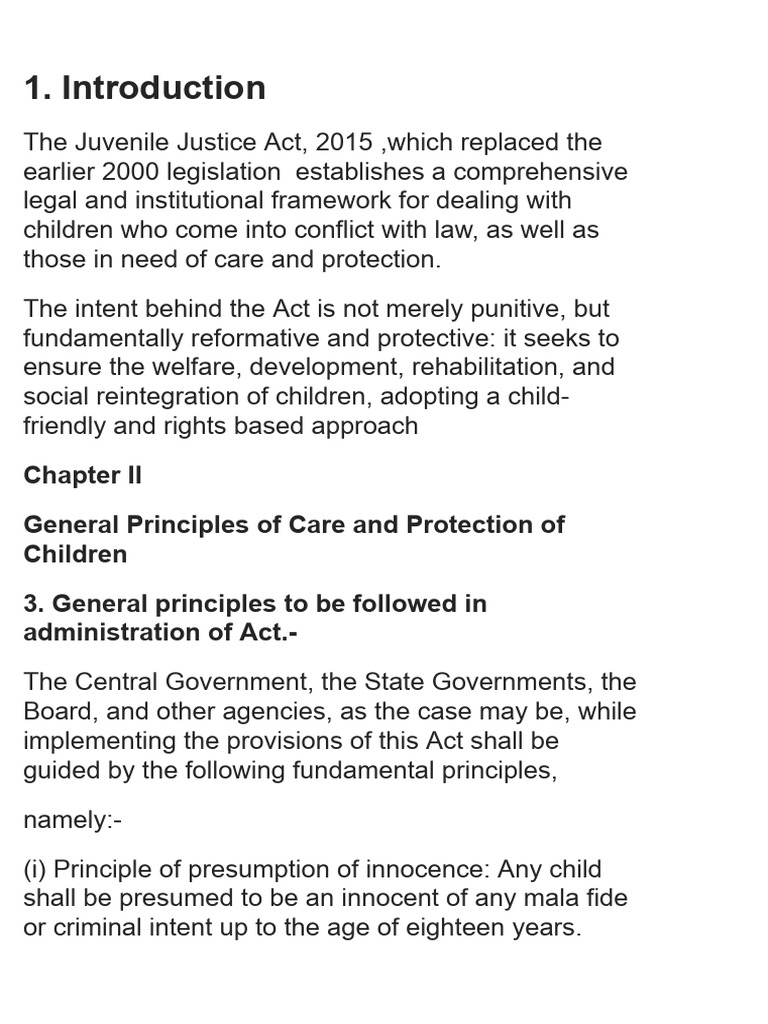 1. Introduction

The Juvenile Justice Act, 2015 ,which replaced the earlier 2000 legislation  establishes a comprehensive legal and institutional framework for dealing with children who come into conflict with law, as well as those in need of care and protection.

The intent behind the Act is not merely punitive, but fundamentally reformative and protective: it seeks to ensure the welfare, development, rehabilitation, and social reintegration of children, adopting a child-friendly and rights based approach

Chapter II

General Principles of Care and Protection of Children

3. General principles to be followed in administration of Act.-

The Central Government, the State Governments, the Board, and other agencies, as the case may be, while implementing the provisions of this Act shall be guided by the following fundamental principles,

namely:-

(i) Principle of presumption of innocence: Any child shall be presumed to be an innocent of any mala fide or criminal intent up to the age of eighteen years.